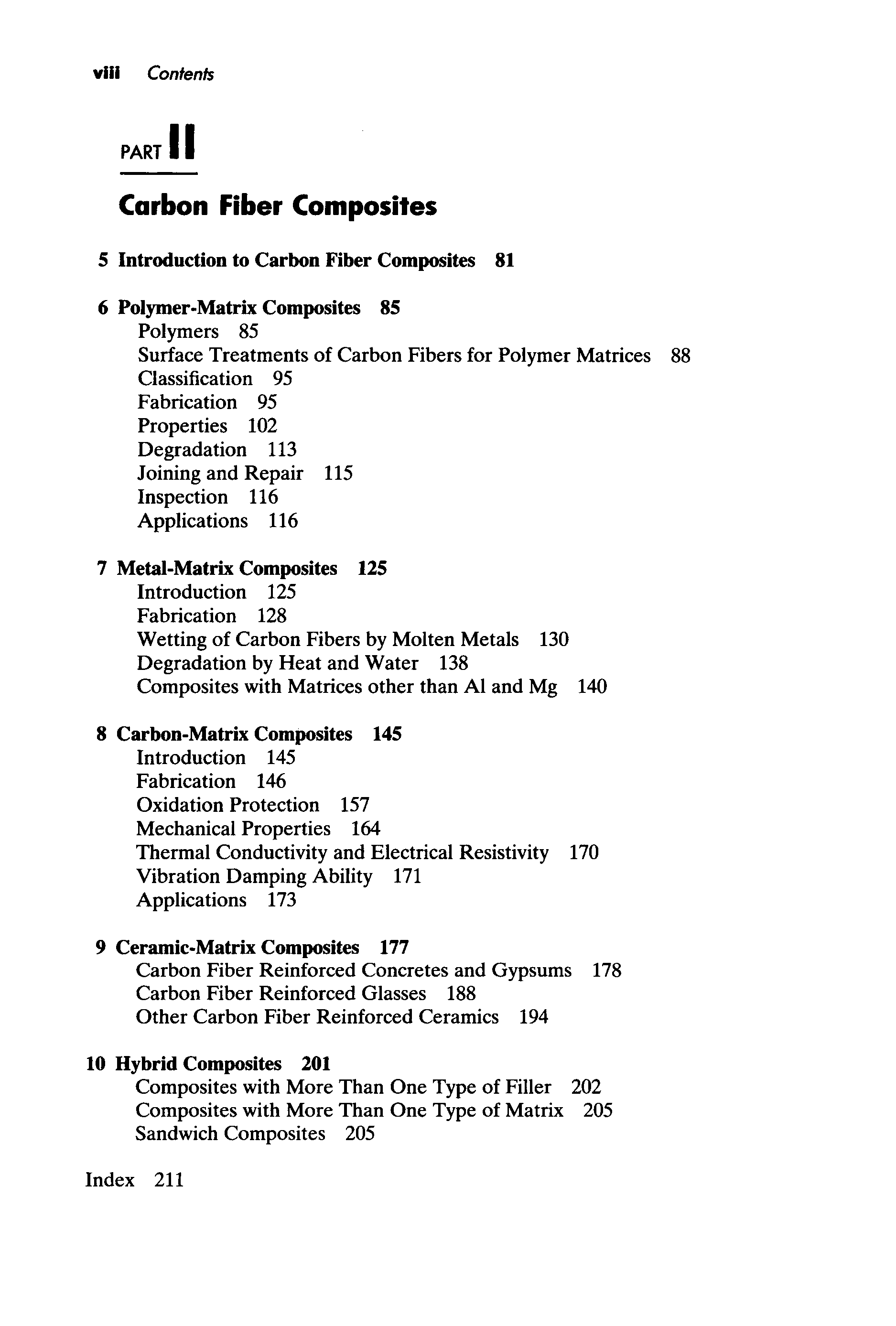 viii Contents

PART II

Carbon Fiber Composites

5 Introduction to Carbon Fiber Composites 81

6 Polymer-Matrix Composites 85
Polymers 85
Surface Treatments of Carbon Fibers for Polymer Matrices 88
Classification 95
Fabrication 95
Properties 102
Degradation 113
Joining and Repair 115
Inspection 116
Applications 116

7 Metal-Matrix Composites 125
Introduction 125
Fabrication 128
Wetting of Carbon Fibers by Molten Metals 130
Degradation by Heat and Water 138
Composites with Matrices other than Al and Mg 140

8 Carbon-Matrix Composites 145
Introduction 145
Fabrication 146
Oxidation Protection 157
Mechanical Properties 164
Thermal Conductivity and Electrical Resistivity 170
Vibration Damping Ability 171
Applications 173

9 Ceramic-Matrix Composites 177
Carbon Fiber Reinforced Concretes and Gypsums 178
Carbon Fiber Reinforced Glasses 188
Other Carbon Fiber Reinforced Ceramics 194

10 Hybrid Composites 201
Composites with More Than One Type of Filler 202
Composites with More Than One Type of Matrix 205
Sandwich Composites 205

Index 211